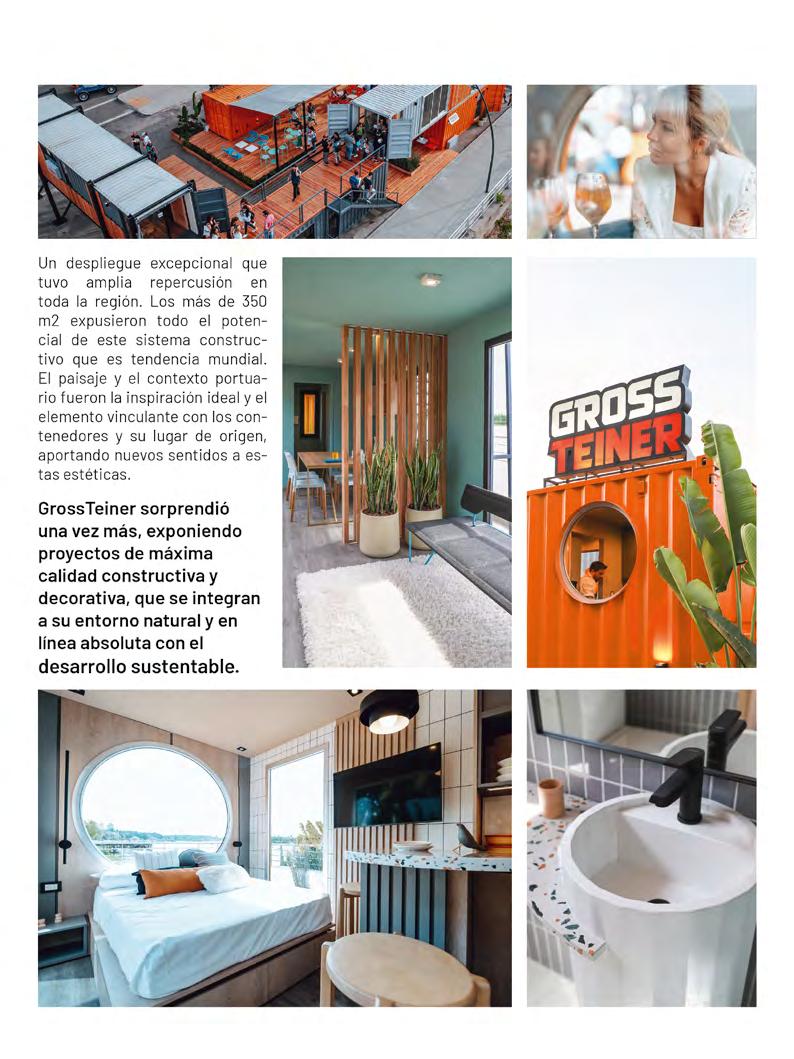 Un despliegue excepcional que tuvo amplia repercusión en toda la región. Los más de 350 m2 expusieron todo el potencial de este sistema constructivo que es tendencia mundial. El paisaje y el contexto portuario fueron la inspiración ideal y el elemento vinculante con los contenedores y su lugar de origen, aportando nuevos sentidos a estas estéticas.

GrossTeiner sorprendió una vez más, exponiendo proyectos de máxima calidad constructiva y decorativa, que se integran a su entorno natural y en línea absoluta con el desarrollo sustentable.

GROSS TEINER